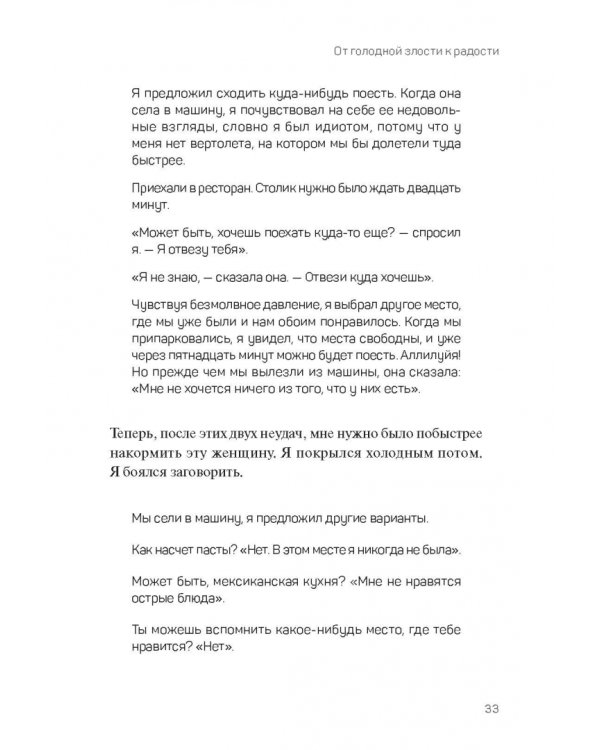 От голодной злости к радости

Я предложил сходить куда-нибудь поесть. Когда она села в машину, я почувствовал на себе ее недовольные взгляды, словно я был идиотом, потому что у меня нет вертолета, на котором мы бы долетели туда быстрее.

Приехали в ресторан. Столик нужно было ждать двадцать минут.

«Может быть, хочешь поехать куда-то еще? — спросил я. — Я отвезу тебя».

«Я не знаю, — сказала она. — Отвези куда хочешь».

Чувствуя безмолвное давление, я выбрал другое место, где мы уже были и нам обоим понравилось. Когда мы припарковались, я увидел, что места свободны, и уже через пятнадцать минут можно будет поесть. Аллилуйя! Но прежде чем мы вылезли из машины, она сказала: «Мне не хочется ничего из того, что у них есть».

Теперь, после этих двух неудач, мне нужно было побыстрее накормить эту женщину. Я покрылся холодным потом. Я боялся заговорить.

Мы сели в машину, я предложил другие варианты.

Как насчет пасты? «Нет. В этом месте я никогда не была».

Может быть, мексиканская кухня? «Мне не нравятся острые блюда».

Ты можешь вспомнить какое-нибудь место, где тебе нравится? «Нет».

33